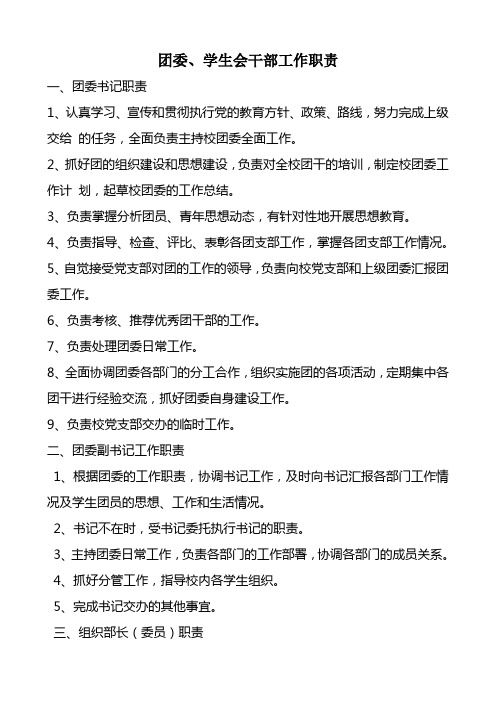 团委、学生会干部工作职责

一、团委书记职责

1、认真学习、宣传和贯彻执行党的教育方针、政策、路线，努力完成上级交给 的任务，全面负责主持校团委全面工作。

2、抓好团的组织建设和思想建设，负责对全校团干的培训，制定校团委工作计 划，起草校团委的工作总结。

3、负责掌握分析团员、青年思想动态，有针对性地开展思想教育。

4、负责指导、检查、评比、表彰各团支部工作，掌握各团支部工作情况。

5、自觉接受党支部对团的工作的领导，负责向校党支部和上级团委汇报团委工作。

6、负责考核、推荐优秀团干部的工作。

7、负责处理团委日常工作。

8、全面协调团委各部门的分工合作，组织实施团的各项活动，定期集中各团干进行经验交流，抓好团委自身建设工作。

9、负责校党支部交办的临时工作。

二、团委副书记工作职责

1、根据团委的工作职责，协调书记工作，及时向书记汇报各部门工作情况及学生团员的思想、工作和生活情况。

2、书记不在时，受书记委托执行书记的职责。

3、主持团委日常工作，负责各部门的工作部署，协调各部门的成员关系。

4、抓好分管工作，指导校内各学生组织。

5、完成书记交办的其他事宜。

三、组织部长（委员）职责